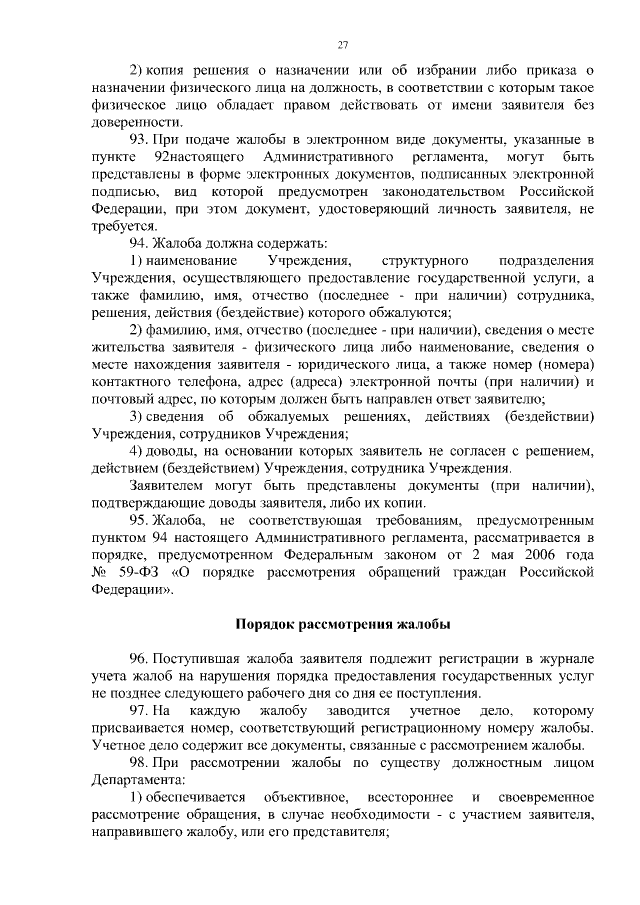 27

2) копия решения о назначении или об избрании либо приказа о назначении физического лица на должность, в соответствии с которым такое физическое лицо обладает правом действовать от имени заявителя без доверенности.

93. При подаче жалобы в электронном виде документы, указанные в пункте 92настоящего Административного регламента, могут быть представлены в форме электронных документов, подписанных электронной подписью, вид которой предусмотрен законодательством Российской Федерации, при этом документ, удостоверяющий личность заявителя, не требуется.

94. Жалоба должна содержать:

1) наименование Учреждения, структурного подразделения Учреждения, осуществляющего предоставление государственной услуги, а также фамилию, имя, отчество (последнее - при наличии) сотрудника, решения, действия (бездействие) которого обжалуются;

2) фамилию, имя, отчество (последнее - при наличии), сведения о месте жительства заявителя - физического лица либо наименование, сведения о месте нахождения заявителя - юридического лица, а также номер (номера) контактного телефона, адрес (адреса) электронной почты (при наличии) и почтовый адрес, по которым должен быть направлен ответ заявителю;

3) сведения об обжалуемых решениях, действиях (бездействии) Учреждения, сотрудников Учреждения;

4) доводы, на основании которых заявитель не согласен с решением, действием (бездействием) Учреждения, сотрудника Учреждения.

Заявителем могут быть представлены документы (при наличии), подтверждающие доводы заявителя, либо их копии.

95. Жалоба, не соответствующая требованиям, предусмотренным пунктом 94 настоящего Административного регламента, рассматривается в порядке, предусмотренном Федеральным законом от 2 мая 2006 года № 59-ФЗ «О порядке рассмотрения обращений граждан Российской Федерации».

Порядок рассмотрения жалобы

96. Поступившая жалоба заявителя подлежит регистрации в журнале учета жалоб на нарушения порядка предоставления государственных услуг не позднее следующего рабочего дня со дня ее поступления.

97. На каждую жалобу заводится учетное дело, которому присваивается номер, соответствующий регистрационному номеру жалобы. Учетное дело содержит все документы, связанные с рассмотрением жалобы.

98. При рассмотрении жалобы по существу должностным лицом Департамента:

1) обеспечивается объективное, всестороннее и своевременное рассмотрение обращения, в случае необходимости - с участием заявителя, направившего жалобу, или его представителя;